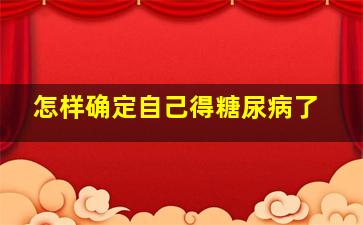 怎样确定自己得糖尿病了